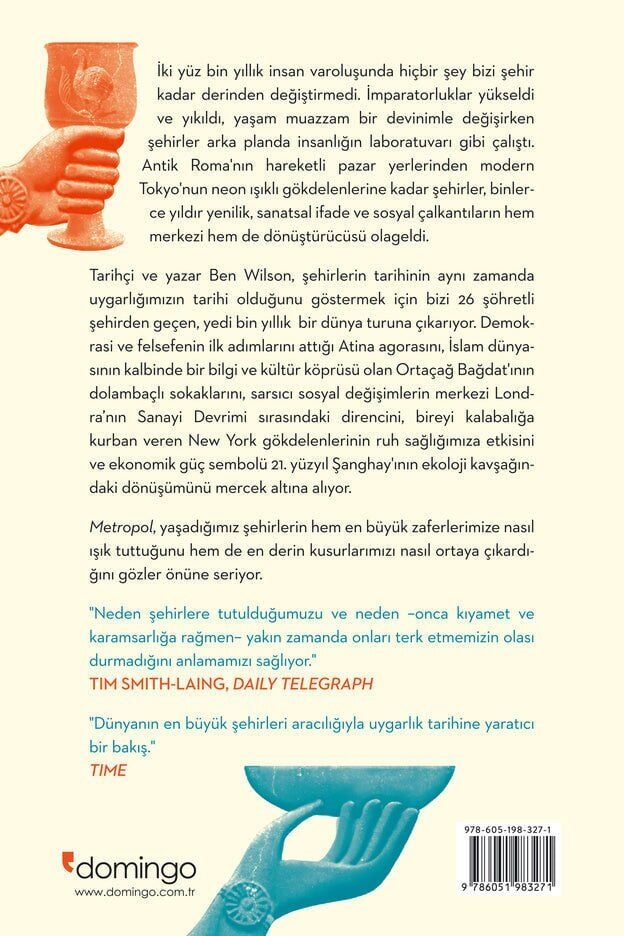 İki yüz bin yıllık insan varoluşunda hiçbir şey bizi şehir kadar derinden değiştirmedi. İmparatorluklar yükseldi ve yıkıldı, yaşam muazzam bir devinimle değişirken şehirler arka planda insanlığın laboratuvarı gibi çalıştı. Antik Roma'nın hareketli pazar yerlerinden modern Tokyo'nun neon ışıklı gökdelenlerine kadar şehirler, binlerce yıldır yenilik, sanatsal ifade ve sosyal çalkantıların hem merkezi hem de dönüştürücüsü olageldi.

Tarihçi ve yazar Ben Wilson, şehirlerin tarihinin aynı zamanda uygarlığımızın tarihi olduğunu göstermek için bizi 26 şöhretli şehirden geçen, yedi bin yıllık bir dünya turuna çıkarıyor. Demokrasi ve felsefenin ilk adımlarını attığı Atina agorasını, İslam dünyasının kalbinde bir bilgi ve kültür köprüsü olan Ortaçağ Bağdat'ının dolambaçlı sokaklarını, sarsıcı sosyal değişimlerin merkezi Londra'nın Sanayi Devrimi sırasındaki direncini, bireyi kalabalığa kurban veren New York gökdelenlerinin ruh sağlığımıza etkisini ve ekonomik güç sembolü 21. yüzyıl Şanghay'ının ekoloji kavşağındaki dönüşümünü mercek altına alıyor.

Metropol, yaşadığımız şehirlerin hem en büyük zaferlerimize nasıl ışık tuttuğunu hem de en derin kusurlarımızı nasıl ortaya çıkardığını gözler önüne seriyor.

"Neden şehirlere tutulduğumuzu ve neden –onca kıyamet ve karamsarlığa rağmen– yakın zamanda onları terk etmemizin olası durmadığını anlamamızı sağlıyor."
TIM SMITH-LAING, DAILY TELEGRAPH

"Dünyanın en büyük şehirleri aracılığıyla uygarlık tarihine yaratıcı bir bakış."
TIME

domingo
www.domingo.com.tr

978-605-198-327-1
9 786051 983271